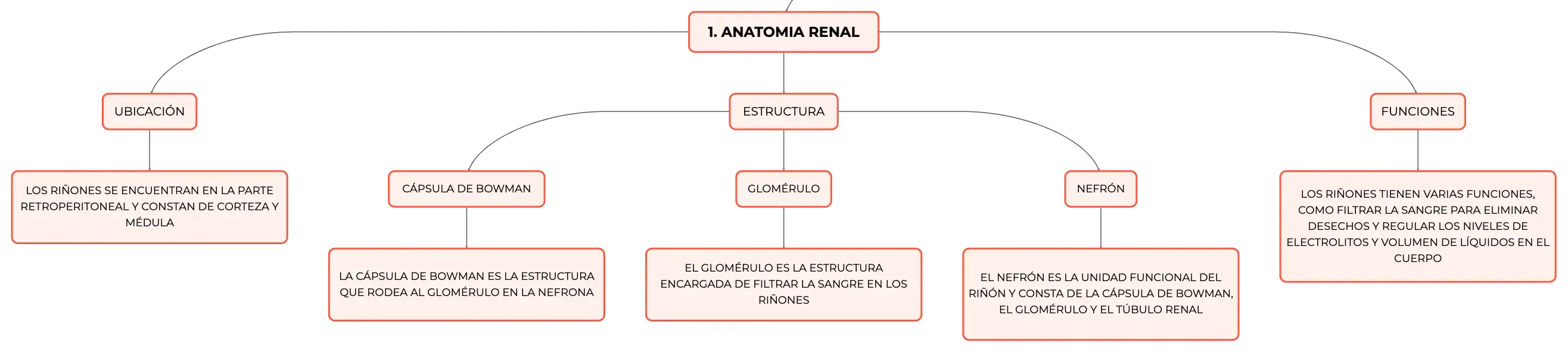 1. ANATOMIA RENAL

UBICACIÓN

LOS RIÑONES SE ENCUENTRAN EN LA PARTE RETROPERITONEAL Y CONSTAN DE CORTEZA Y MÉDULA

ESTRUCTURA

CÁPSULA DE BOWMAN

LA CÁPSULA DE BOWMAN ES LA ESTRUCTURA QUE RODEA AL GLOMÉRULO EN LA NEFRONA

GLOMÉRULO

EL GLOMÉRULO ES LA ESTRUCTURA ENCARGADA DE FILTRAR LA SANGRE EN LOS RIÑONES

NEFRÓN

EL NEFRÓN ES LA UNIDAD FUNCIONAL DEL RIÑÓN Y CONSTA DE LA CÁPSULA DE BOWMAN, EL GLOMÉRULO Y EL TÚBULO RENAL

FUNCIONES

LOS RIÑONES TIENEN VARIAS FUNCIONES, COMO FILTRAR LA SANGRE PARA ELIMINAR DESECHOS Y REGULAR LOS NIVELES DE ELECTROLITOS Y VOLUMEN DE LÍQUIDOS EN EL CUERPO